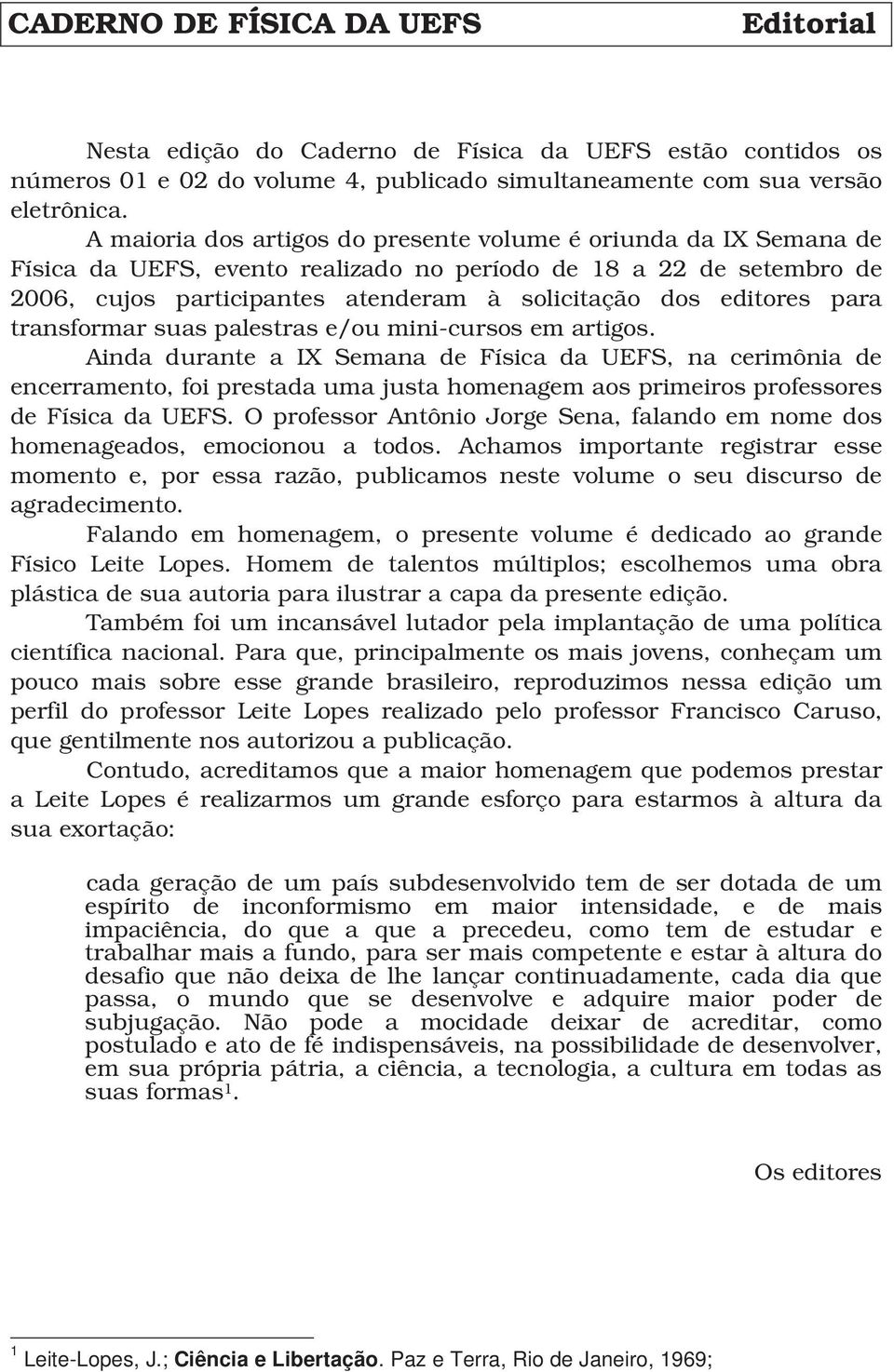 CADERNO DE FÍSICA DA UEFS Editorial

Nesta edição do Caderno de Física da UEFS estão contidos os números 01 e 02 do volume 4, publicado simultaneamente com sua versão eletrônica.

A maioria dos artigos do presente volume é oriunda da IX Semana de Física da UEFS, evento realizado no período de 18 a 22 de setembro de 2006, cujos participantes atenderam à solicitação dos editores para transformar suas palestras e/ou mini-cursos em artigos.

Ainda durante a IX Semana de Física da UEFS, na cerimônia de encerramento, foi prestada uma justa homenagem aos primeiros professores de Física da UEFS. O professor Antônio Jorge Sena, falando em nome dos homenageados, emocionou a todos. Achamos importante registrar esse momento e, por essa razão, publicamos neste volume o seu discurso de agradecimento.

Falando em homenagem, o presente volume é dedicado ao grande Físico Leite Lopes. Homem de talentos múltiplos; escolhemos uma obra plástica de sua autoria para ilustrar a capa da presente edição.

Também foi um incansável lutador pela implantação de uma política científica nacional. Para que, principalmente os mais jovens, conheçam um pouco mais sobre esse grande brasileiro, reproduzimos nessa edição um perfil do professor Leite Lopes realizado pelo professor Francisco Caruso, que gentilmente nos autorizou a publicação.

Contudo, acreditamos que a maior homenagem que podemos prestar a Leite Lopes é realizarmos um grande esforço para estarmos à altura da sua exortação:

cada geração de um país subdesenvolvido tem de ser dotada de um espírito de inconformismo em maior intensidade, e de mais impaciência, do que a que a precedeu, como tem de estudar e trabalhar mais a fundo, para ser mais competente e estar à altura do desafio que não deixa de lhe lançar continuadamente, cada dia que passa, o mundo que se desenvolve e adquire maior poder de subjugação. Não pode a mocidade deixar de acreditar, como postulado e ato de fé indispensáveis, na possibilidade de desenvolver, em sua própria pátria, a ciência, a tecnologia, a cultura em todas as suas formas$^1$.

Os editores

$^1$ Leite-Lopes, J.; Ciência e Libertação. Paz e Terra, Rio de Janeiro, 1969;